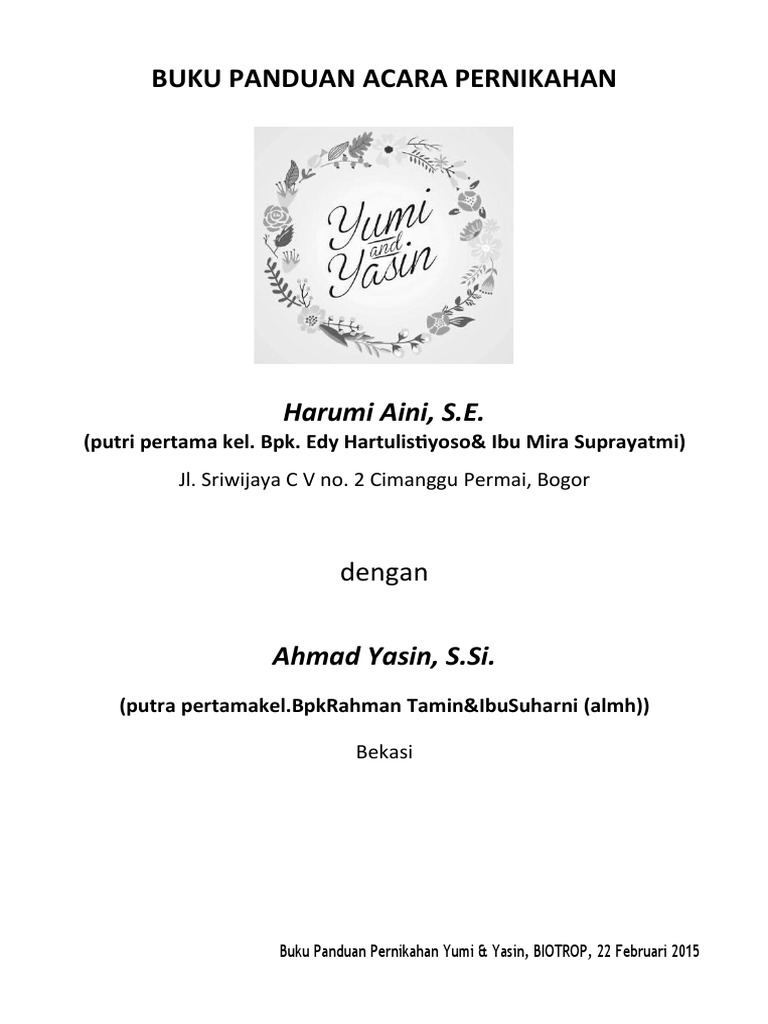 BUKU PANDUAN ACARA PERNIKAHAN

Yumi and Yasin

Harumi Aini, S.E.

(putri pertama kel. Bpk. Edy Hartulistiyoso& Ibu Mira Suprayatmi)

Jl. Sriwijaya C V no. 2 Cimanggu Permai, Bogor

dengan

Ahmad Yasin, S.Si.

(putra pertamakel.BpkRahman Tamin&IbuSuharni (almh))

Bekasi

Buku Panduan Pernikahan Yumi & Yasin, BIOTROP, 22 Februari 2015